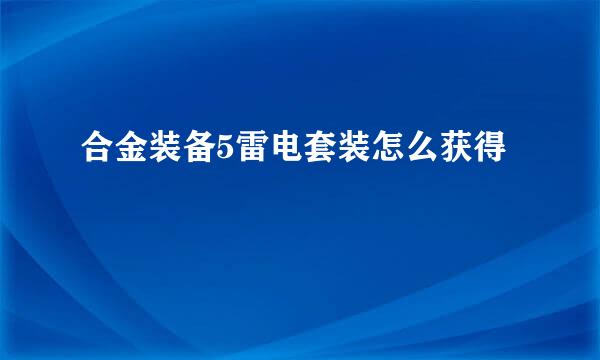 合金装备5雷电套装怎么获得